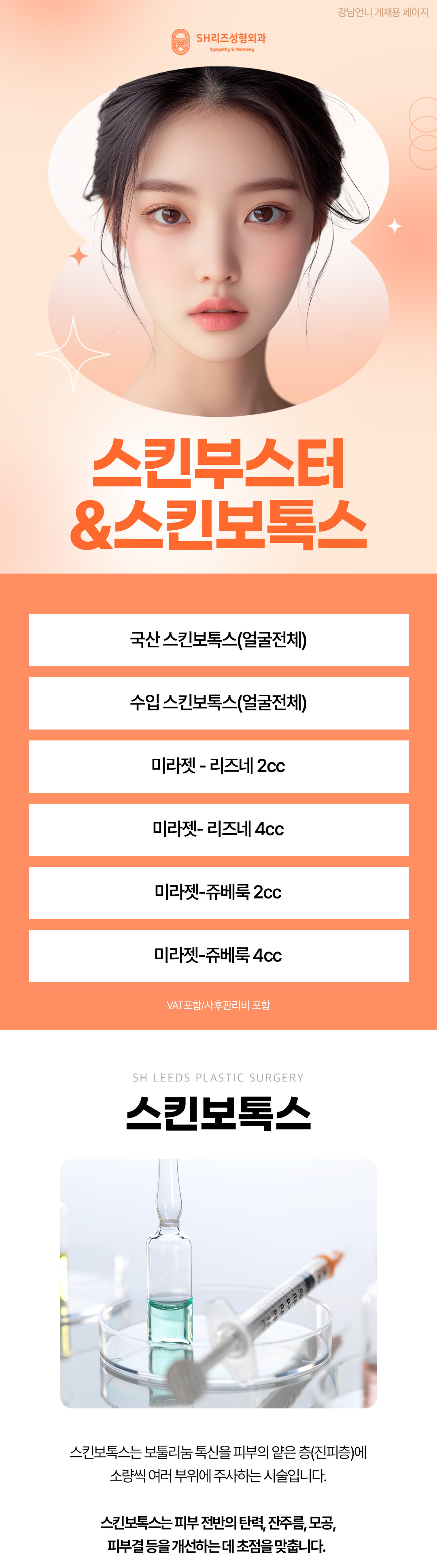 강남언니 게재용 페이지

SH리즈성형외과
Sympathy & Harmony

스킨부스터
&스킨보톡스

국산 스킨보톡스(얼굴전체)

수입 스킨보톡스(얼굴전체)

미라젯 - 리즈네 2cc

미라젯- 리즈네 4cc

미라젯-쥬베룩 2cc

미라젯-쥬베룩 4cc

VAT포함/사후관리비 포함

SH LEEDS PLASTIC SURGERY

스킨보톡스

스킨보톡스는 보툴리눔 톡신을 피부의 얕은 층(진피층)에 소량씩 여러 부위에 주사하는 시술입니다.

스킨보톡스는 피부 전반의 탄력, 잔주름, 모공, 피부결 등을 개선하는 데 초점을 맞춥니다.